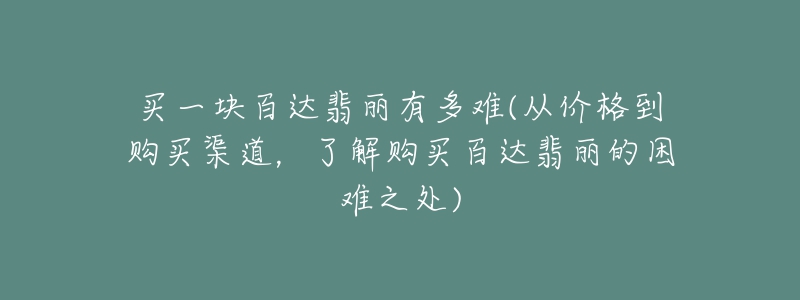 买一块百达翡丽有多难(从价格到购买渠道，了解购买百达翡丽的困难之处)